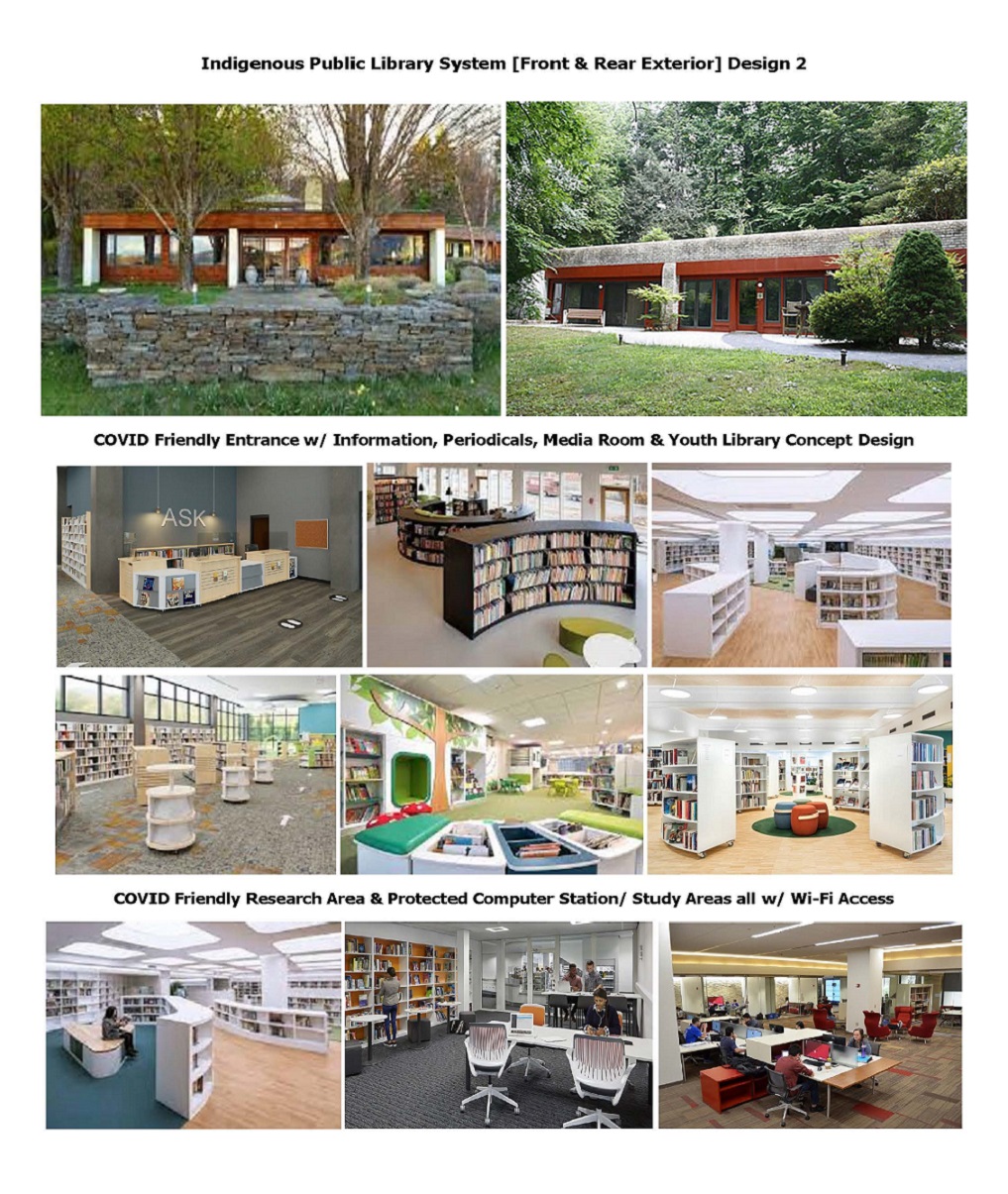 Indigenous Public Library System [Front & Rear Exterior] Design 2

COVID Friendly Entrance w/ Information, Periodicals, Media Room & Youth Library Concept Design

ASK

COVID Friendly Research Area & Protected Computer Station/ Study Areas all w/ Wi-Fi Access